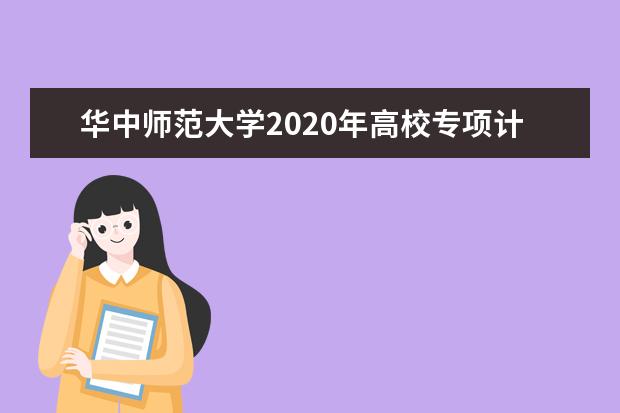 华中师范大学2020年高校专项计